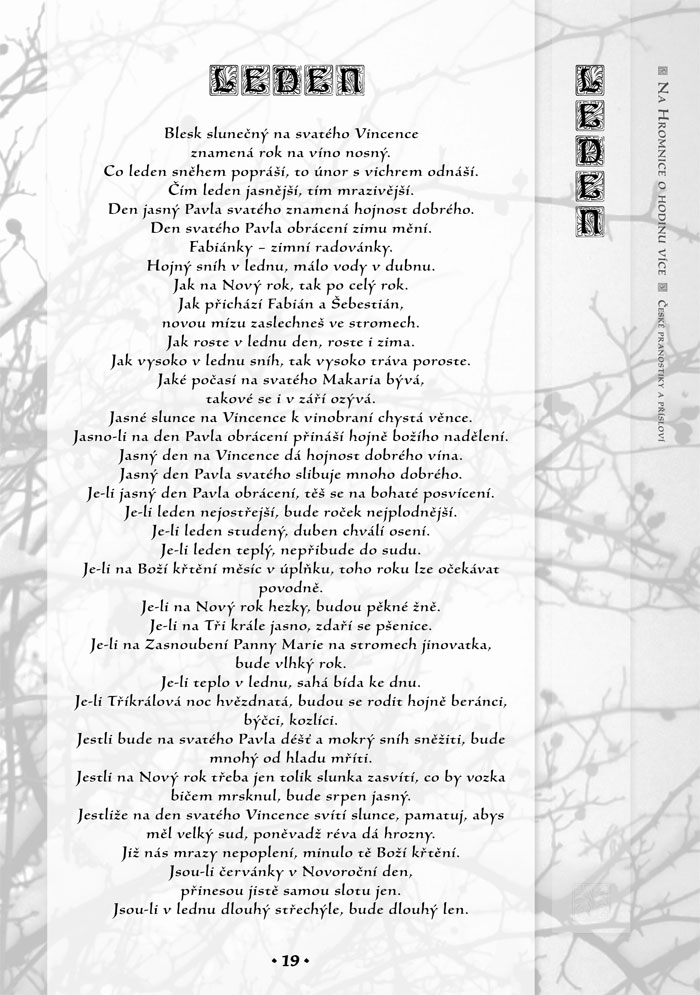 LEDEN

Blesk slunečný na svatého Vincence
znamená rok na víno nosný.
Co leden sněhem popráší, to únor s vichrem odnáší.
Čím leden jasnější, tím mrazivější.
Den jasný Pavla svatého znamená hojnost dobrého.
Den svatého Pavla obrácení zimu mění.
Fabiánky – zimní radovánky.
Hojný sníh v lednu, málo vody v dubnu.
Jak na Nový rok, tak po celý rok.
Jak přichází Fabián a Šebestián,
novou mízu zaslechneš ve stromech.
Jak roste v lednu den, roste i zima.
Jak vysoko v lednu sníh, tak vysoko tráva poroste.
Jaké počasí na svatého Makaria bývá,
takové se i v září ozývá.
Jasné slunce na Vincence k vinobraní chystá věnce.
Jasno-li na den Pavla obrácení přináší hojně božího nadělení.
Jasný den na Vincence dá hojnost dobrého vína.
Jasný den Pavla svatého slibuje mnoho dobrého.
Je-li jasný den Pavla obrácení, těš se na bohaté posvícení.
Je-li leden nejostřejší, bude roček nejplodnější.
Je-li leden studený, duben chválí osení.
Je-li leden teplý, nepřibude do sudu.
Je-li na Boží křtění měsíc v úplňku, toho roku lze očekávat povodně.
Je-li na Nový rok hezky, budou pěkné žně.
Je-li na Tři krále jasno, zdaří se pšenice.
Je-li na Zasnoubení Panny Marie na stromech jinovatka, bude vlhký rok.
Je-li teplo v lednu, sahá bída ke dnu.
Je-li Tříkrálová noc hvězdnatá, budou se rodit hojně beránci, býčci, kozlíci.
Jestli bude na svatého Pavla déšť a mokrý sníh sněžiti, bude mnohý od hladu mříti.
Jestli na Nový rok třeba jen tolik slunka zasvítí, co by vozka bičem mrsknul, bude srpen jasný.
Jestliže na den svatého Vincence svítí slunce, pamatuj, abys měl velký sud, poněvadž réva dá hrozny.
Již nás mrazy nepoplení, minulo tě Boží křtění.
Jsou-li červánky v Novoroční den,
přinesou jistě samou slotu jen.
Jsou-li v lednu dlouhý střechýle, bude dlouhý len.

• 19 •

LEDEN

Na Hromnice o hodinu více České pranostiky a přísloví